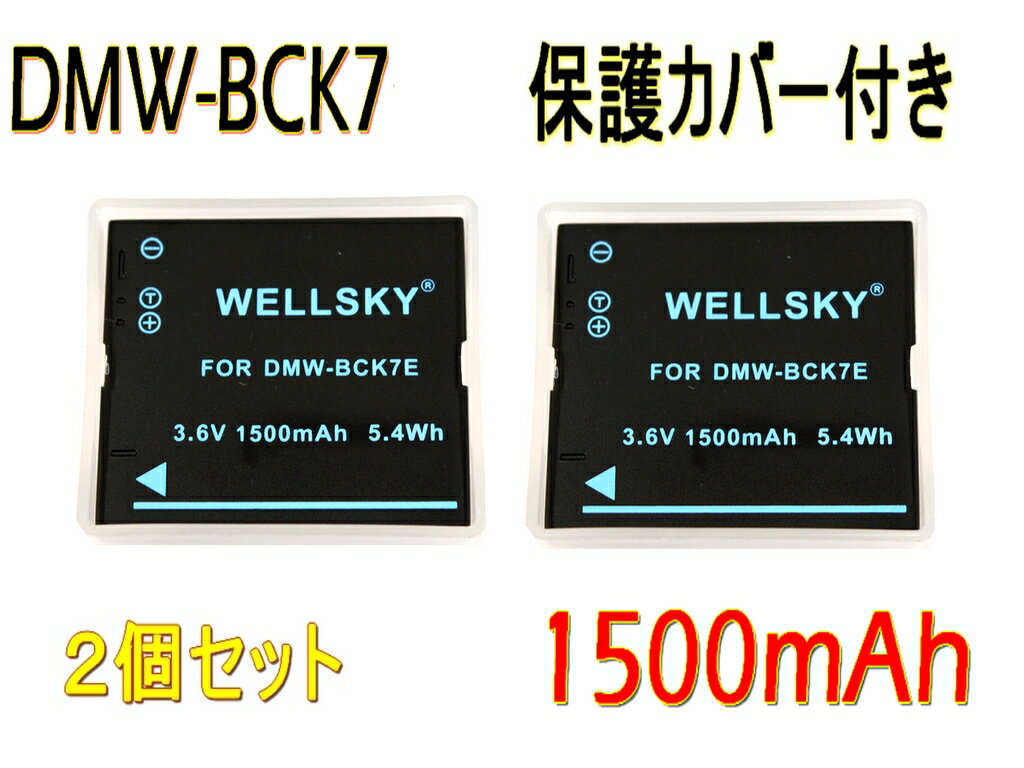 DMW-BCK7

保護カバー付き

⊖
T
⊕
WELLSKY®
FOR DMW-BCK7E
3.6V 1500mAh 5.4Wh

⊖
T
⊕
WELLSKY®
FOR DMW-BCK7E
3.6V 1500mAh 5.4Wh

2個セット

1500mAh